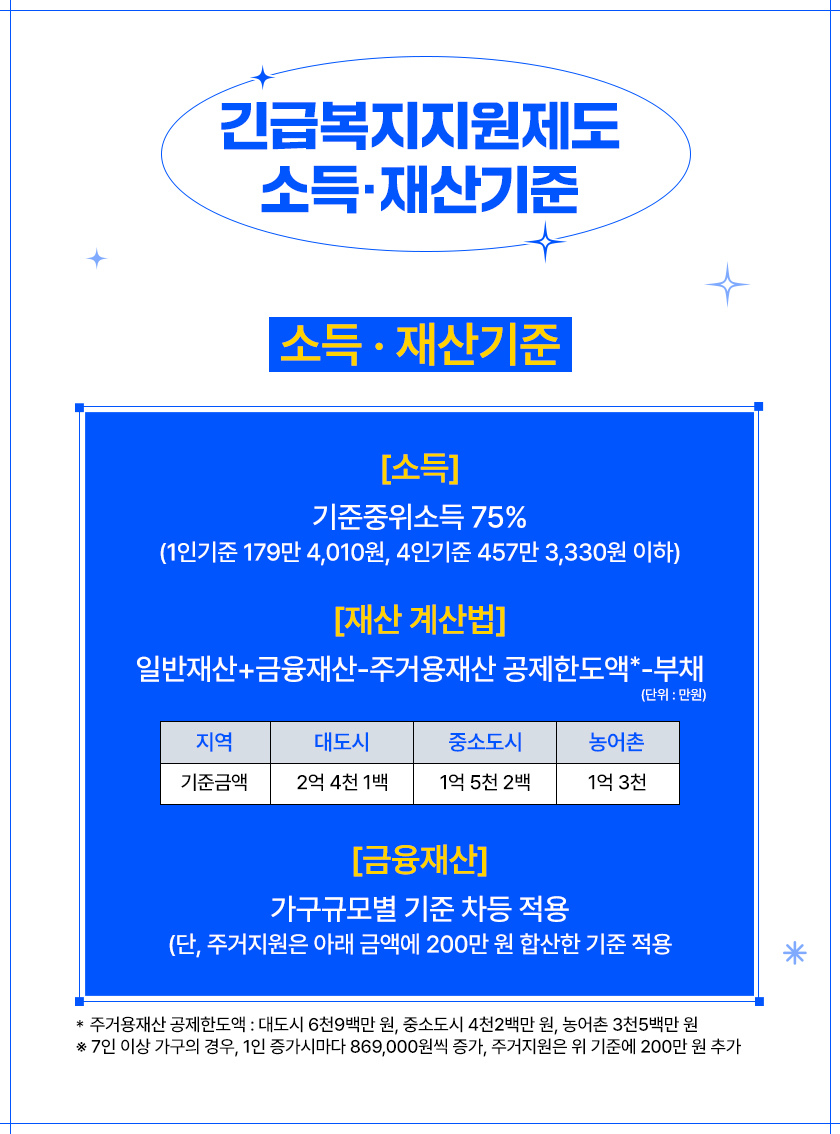 긴급복지지원제도
소득·재산기준

소득 · 재산기준

[소득]

기준중위소득 75%
(1인기준 179만 4,010원, 4인기준 457만 3,330원 이하)

[재산 계산법]

일반재산+금융재산-주거용재산 공제한도액*-부채
(단위 : 만원)

| 지역 | 대도시 | 중소도시 | 농어촌 |
|---|---|---|---|
| 기준금액 | 2억 4천 1백 | 1억 5천 2백 | 1억 3천 |

[금융재산]

가구규모별 기준 차등 적용
(단, 주거지원은 아래 금액에 200만 원 합산한 기준 적용

* 주거용재산 공제한도액 : 대도시 6천9백만 원, 중소도시 4천2백만 원, 농어촌 3천5백만 원
※ 7인 이상 가구의 경우, 1인 증가시마다 869,000원씩 증가, 주거지원은 위 기준에 200만 원 추가